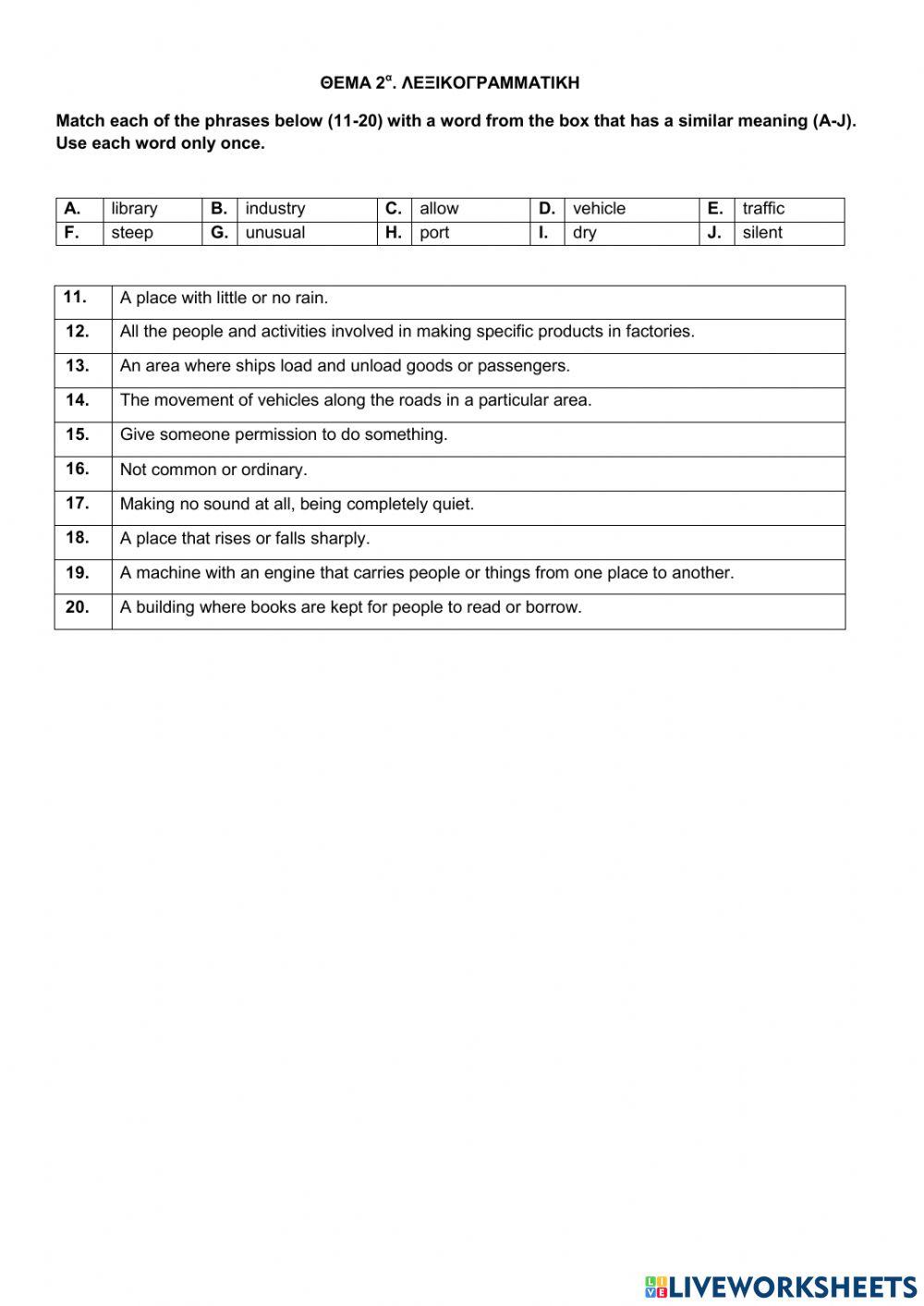 ΘΕΜΑ 2$^{α}$. ΛΕΞΙΚΟΓΡΑΜΜΑΤΙΚΗ

Match each of the phrases below (11-20) with a word from the box that has a similar meaning (A-J). Use each word only once.

| A. | library | B. | industry | C. | allow | D. | vehicle | E. | traffic |
|---|---|---|---|---|---|---|---|---|---|
| F. | steep | G. | unusual | H. | port | I. | dry | J. | silent |

| 11. | A place with little or no rain. |
|---|---|
| 12. | All the people and activities involved in making specific products in factories. |
| 13. | An area where ships load and unload goods or passengers. |
| 14. | The movement of vehicles along the roads in a particular area. |
| 15. | Give someone permission to do something. |
| 16. | Not common or ordinary. |
| 17. | Making no sound at all, being completely quiet. |
| 18. | A place that rises or falls sharply. |
| 19. | A machine with an engine that carries people or things from one place to another. |
| 20. | A building where books are kept for people to read or borrow. |

LIVEWORKSHEETS